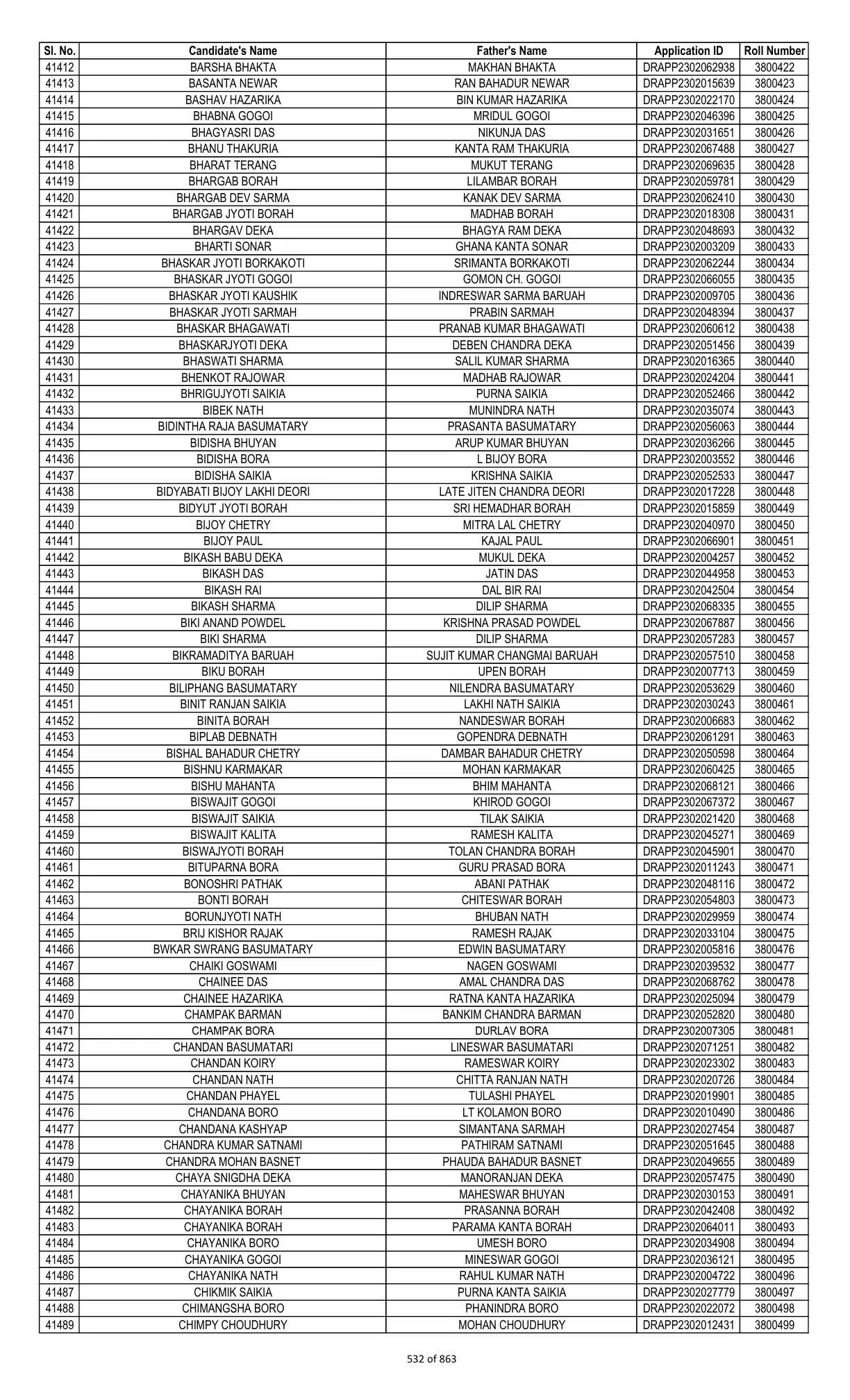 | Sl. No. | Candidate's Name | Father's Name | Application ID | Roll Number |
|---|---|---|---|---|
| 41412 | BARSHA BHAKTA | MAKHAN BHAKTA | DRAPP2302062938 | 3800422 |
| 41413 | BASANTA NEWAR | RAN BAHADUR NEWAR | DRAPP2302015639 | 3800423 |
| 41414 | BASHAV HAZARIKA | BIN KUMAR HAZARIKA | DRAPP2302022170 | 3800424 |
| 41415 | BHABNA GOGOI | MRIDUL GOGOI | DRAPP2302046396 | 3800425 |
| 41416 | BHAGYASRI DAS | NIKUNJA DAS | DRAPP2302031651 | 3800426 |
| 41417 | BHANU THAKURIA | KANTA RAM THAKURIA | DRAPP2302067488 | 3800427 |
| 41418 | BHARAT TERANG | MUKUT TERANG | DRAPP2302069635 | 3800428 |
| 41419 | BHARGAB BORAH | LILAMBAR BORAH | DRAPP2302059781 | 3800429 |
| 41420 | BHARGAB DEV SARMA | KANAK DEV SARMA | DRAPP2302062410 | 3800430 |
| 41421 | BHARGAB JYOTI BORAH | MADHAB BORAH | DRAPP2302018308 | 3800431 |
| 41422 | BHARGAV DEKA | BHAGYA RAM DEKA | DRAPP2302048693 | 3800432 |
| 41423 | BHARTI SONAR | GHANA KANTA SONAR | DRAPP2302003209 | 3800433 |
| 41424 | BHASKAR JYOTI BORKAKOTI | SRIMANTA BORKAKOTI | DRAPP2302062244 | 3800434 |
| 41425 | BHASKAR JYOTI GOGOI | GOMON CH. GOGOI | DRAPP2302066055 | 3800435 |
| 41426 | BHASKAR JYOTI KAUSHIK | INDRESWAR SARMA BARUAH | DRAPP2302009705 | 3800436 |
| 41427 | BHASKAR JYOTI SARMAH | PRABIN SARMAH | DRAPP2302048394 | 3800437 |
| 41428 | BHASKAR BHAGAWATI | PRANAB KUMAR BHAGAWATI | DRAPP2302060612 | 3800438 |
| 41429 | BHASKARJYOTI DEKA | DEBEN CHANDRA DEKA | DRAPP2302051456 | 3800439 |
| 41430 | BHASWATI SHARMA | SALIL KUMAR SHARMA | DRAPP2302016365 | 3800440 |
| 41431 | BHENKOT RAJOWAR | MADHAB RAJOWAR | DRAPP2302024204 | 3800441 |
| 41432 | BHRIGUJYOTI SAIKIA | PURNA SAIKIA | DRAPP2302052466 | 3800442 |
| 41433 | BIBEK NATH | MUNINDRA NATH | DRAPP2302035074 | 3800443 |
| 41434 | BIDINTHA RAJA BASUMATARY | PRASANTA BASUMATARY | DRAPP2302056063 | 3800444 |
| 41435 | BIDISHA BHUYAN | ARUP KUMAR BHUYAN | DRAPP2302036266 | 3800445 |
| 41436 | BIDISHA BORA | L BIJOY BORA | DRAPP2302003552 | 3800446 |
| 41437 | BIDISHA SAIKIA | KRISHNA SAIKIA | DRAPP2302052533 | 3800447 |
| 41438 | BIDYABATI BIJOY LAKHI DEORI | LATE JITEN CHANDRA DEORI | DRAPP2302017228 | 3800448 |
| 41439 | BIDYUT JYOTI BORAH | SRI HEMADHAR BORAH | DRAPP2302015859 | 3800449 |
| 41440 | BIJOY CHETRY | MITRA LAL CHETRY | DRAPP2302040970 | 3800450 |
| 41441 | BIJOY PAUL | KAJAL PAUL | DRAPP2302066901 | 3800451 |
| 41442 | BIKASH BABU DEKA | MUKUL DEKA | DRAPP2302004257 | 3800452 |
| 41443 | BIKASH DAS | JATIN DAS | DRAPP2302044958 | 3800453 |
| 41444 | BIKASH RAI | DAL BIR RAI | DRAPP2302042504 | 3800454 |
| 41445 | BIKASH SHARMA | DILIP SHARMA | DRAPP2302068335 | 3800455 |
| 41446 | BIKI ANAND POWDEL | KRISHNA PRASAD POWDEL | DRAPP2302067887 | 3800456 |
| 41447 | BIKI SHARMA | DILIP SHARMA | DRAPP2302057283 | 3800457 |
| 41448 | BIKRAMADITYA BARUAH | SUJIT KUMAR CHANGMAI BARUAH | DRAPP2302057510 | 3800458 |
| 41449 | BIKU BORAH | UPEN BORAH | DRAPP2302007713 | 3800459 |
| 41450 | BILIPHANG BASUMATARY | NILENDRA BASUMATARY | DRAPP2302053629 | 3800460 |
| 41451 | BINIT RANJAN SAIKIA | LAKHI NATH SAIKIA | DRAPP2302030243 | 3800461 |
| 41452 | BINITA BORAH | NANDESWAR BORAH | DRAPP2302006683 | 3800462 |
| 41453 | BIPLAB DEBNATH | GOPENDRA DEBNATH | DRAPP2302061291 | 3800463 |
| 41454 | BISHAL BAHADUR CHETRY | DAMBAR BAHADUR CHETRY | DRAPP2302050598 | 3800464 |
| 41455 | BISHNU KARMAKAR | MOHAN KARMAKAR | DRAPP2302060425 | 3800465 |
| 41456 | BISHU MAHANTA | BHIM MAHANTA | DRAPP2302068121 | 3800466 |
| 41457 | BISWAJIT GOGOI | KHIROD GOGOI | DRAPP2302067372 | 3800467 |
| 41458 | BISWAJIT SAIKIA | TILAK SAIKIA | DRAPP2302021420 | 3800468 |
| 41459 | BISWAJIT KALITA | RAMESH KALITA | DRAPP2302045271 | 3800469 |
| 41460 | BISWAJYOTI BORAH | TOLAN CHANDRA BORAH | DRAPP2302045901 | 3800470 |
| 41461 | BITUPARNA BORA | GURU PRASAD BORA | DRAPP2302011243 | 3800471 |
| 41462 | BONOSHRI PATHAK | ABANI PATHAK | DRAPP2302048116 | 3800472 |
| 41463 | BONTI BORAH | CHITESWAR BORAH | DRAPP2302054803 | 3800473 |
| 41464 | BORUNJYOTI NATH | BHUBAN NATH | DRAPP2302029959 | 3800474 |
| 41465 | BRIJ KISHOR RAJAK | RAMESH RAJAK | DRAPP2302033104 | 3800475 |
| 41466 | BWKAR SWRANG BASUMATARY | EDWIN BASUMATARY | DRAPP2302005816 | 3800476 |
| 41467 | CHAIKI GOSWAMI | NAGEN GOSWAMI | DRAPP2302039532 | 3800477 |
| 41468 | CHAINEE DAS | AMAL CHANDRA DAS | DRAPP2302068762 | 3800478 |
| 41469 | CHAINEE HAZARIKA | RATNA KANTA HAZARIKA | DRAPP2302025094 | 3800479 |
| 41470 | CHAMPAK BARMAN | BANKIM CHANDRA BARMAN | DRAPP2302052820 | 3800480 |
| 41471 | CHAMPAK BORA | DURLAV BORA | DRAPP2302007305 | 3800481 |
| 41472 | CHANDAN BASUMATARI | LINESWAR BASUMATARI | DRAPP2302071251 | 3800482 |
| 41473 | CHANDAN KOIRY | RAMESWAR KOIRY | DRAPP2302023302 | 3800483 |
| 41474 | CHANDAN NATH | CHITTA RANJAN NATH | DRAPP2302020726 | 3800484 |
| 41475 | CHANDAN PHAYEL | TULASHI PHAYEL | DRAPP2302019901 | 3800485 |
| 41476 | CHANDANA BORO | LT KOLAMON BORO | DRAPP2302010490 | 3800486 |
| 41477 | CHANDANA KASHYAP | SIMANTANA SARMAH | DRAPP2302027454 | 3800487 |
| 41478 | CHANDRA KUMAR SATNAMI | PATHIRAM SATNAMI | DRAPP2302051645 | 3800488 |
| 41479 | CHANDRA MOHAN BASNET | PHAUDA BAHADUR BASNET | DRAPP2302049655 | 3800489 |
| 41480 | CHAYA SNIGDHA DEKA | MANORANJAN DEKA | DRAPP2302057475 | 3800490 |
| 41481 | CHAYANIKA BHUYAN | MAHESWAR BHUYAN | DRAPP2302030153 | 3800491 |
| 41482 | CHAYANIKA BORAH | PRASANNA BORAH | DRAPP2302042408 | 3800492 |
| 41483 | CHAYANIKA BORAH | PARAMA KANTA BORAH | DRAPP2302064011 | 3800493 |
| 41484 | CHAYANIKA BORO | UMESH BORO | DRAPP2302034908 | 3800494 |
| 41485 | CHAYANIKA GOGOI | MINESWAR GOGOI | DRAPP2302036121 | 3800495 |
| 41486 | CHAYANIKA NATH | RAHUL KUMAR NATH | DRAPP2302004722 | 3800496 |
| 41487 | CHIKMIK SAIKIA | PURNA KANTA SAIKIA | DRAPP2302027779 | 3800497 |
| 41488 | CHIMANGSHA BORO | PHANINDRA BORO | DRAPP2302022072 | 3800498 |
| 41489 | CHIMPY CHOUDHURY | MOHAN CHOUDHURY | DRAPP2302012431 | 3800499 |

532 of 863